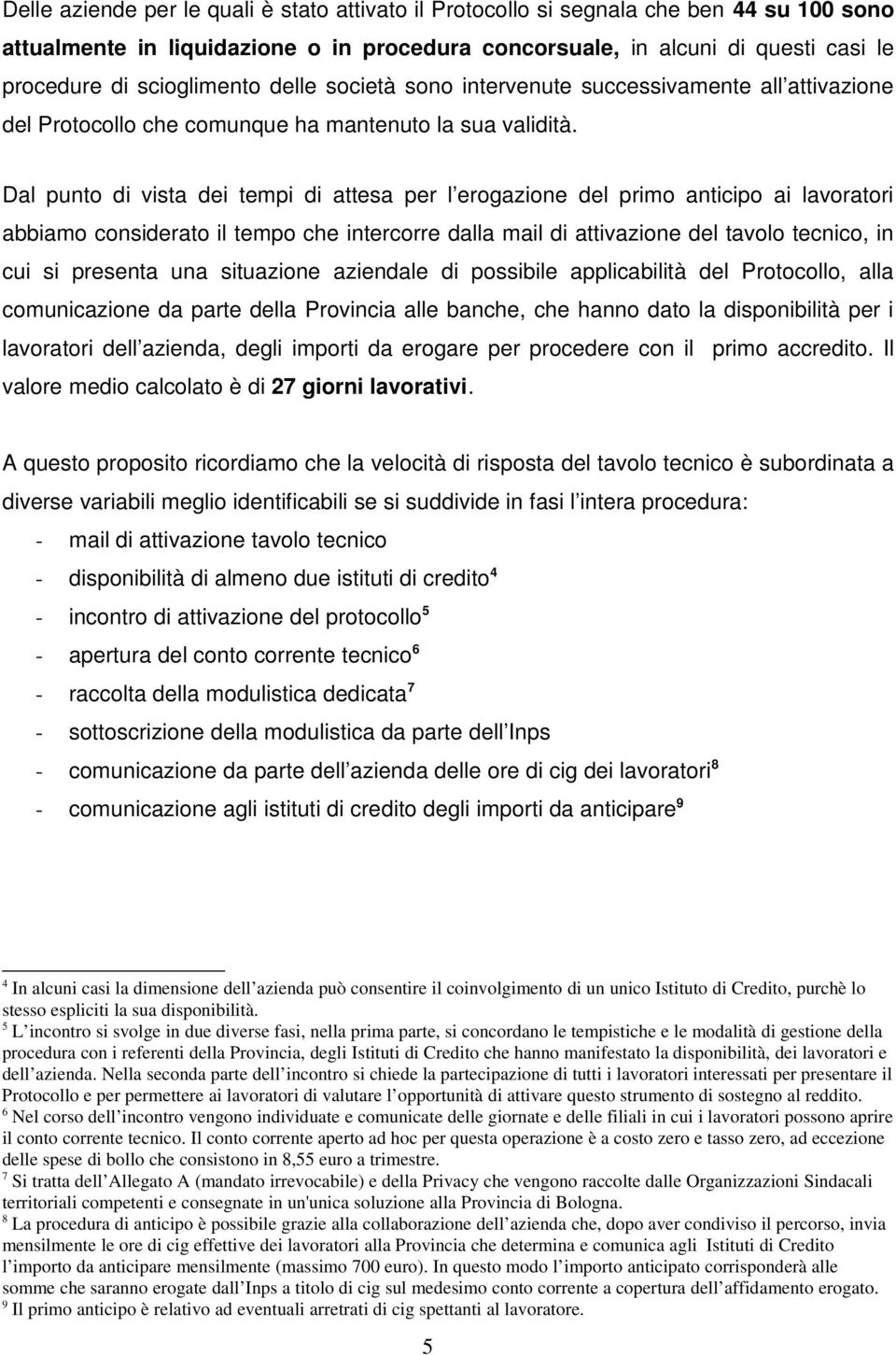 Delle aziende per le quali è stato attivato il Protocollo si segnala che ben 44 su 100 sono attualmente in liquidazione o in procedura concorsuale, in alcuni di questi casi le procedure di scioglimento delle società sono intervenute successivamente all attivazione del Protocollo che comunque ha mantenuto la sua validità.

Dal punto di vista dei tempi di attesa per l erogazione del primo anticipo ai lavoratori abbiamo considerato il tempo che intercorre dalla mail di attivazione del tavolo tecnico, in cui si presenta una situazione aziendale di possibile applicabilità del Protocollo, alla comunicazione da parte della Provincia alle banche, che hanno dato la disponibilità per i lavoratori dell azienda, degli importi da erogare per procedere con il primo accredito. Il valore medio calcolato è di 27 giorni lavorativi.

A questo proposito ricordiamo che la velocità di risposta del tavolo tecnico è subordinata a diverse variabili meglio identificabili se si suddivide in fasi l intera procedura:
- mail di attivazione tavolo tecnico
- disponibilità di almeno due istituti di credito$^4$
- incontro di attivazione del protocollo$^5$
- apertura del conto corrente tecnico$^6$
- raccolta della modulistica dedicata$^7$
- sottoscrizione della modulistica da parte dell Inps
- comunicazione da parte dell azienda delle ore di cig dei lavoratori$^8$
- comunicazione agli istituti di credito degli importi da anticipare$^9$

$^4$ In alcuni casi la dimensione dell azienda può consentire il coinvolgimento di un unico Istituto di Credito, purchè lo stesso espliciti la sua disponibilità.
$^5$ L incontro si svolge in due diverse fasi, nella prima parte, si concordano le tempistiche e le modalità di gestione della procedura con i referenti della Provincia, degli Istituti di Credito che hanno manifestato la disponibilità, dei lavoratori e dell azienda. Nella seconda parte dell incontro si chiede la partecipazione di tutti i lavoratori interessati per presentare il Protocollo e per permettere ai lavoratori di valutare l opportunità di attivare questo strumento di sostegno al reddito.
$^6$ Nel corso dell incontro vengono individuate e comunicate delle giornate e delle filiali in cui i lavoratori possono aprire il conto corrente tecnico. Il conto corrente aperto ad hoc per questa operazione è a costo zero e tasso zero, ad eccezione delle spese di bollo che consistono in 8,55 euro a trimestre.
$^7$ Si tratta dell Allegato A (mandato irrevocabile) e della Privacy che vengono raccolte dalle Organizzazioni Sindacali territoriali competenti e consegnate in un'unica soluzione alla Provincia di Bologna.
$^8$ La procedura di anticipo è possibile grazie alla collaborazione dell azienda che, dopo aver condiviso il percorso, invia mensilmente le ore di cig effettive dei lavoratori alla Provincia che determina e comunica agli Istituti di Credito l importo da anticipare mensilmente (massimo 700 euro). In questo modo l importo anticipato corrisponderà alle somme che saranno erogate dall Inps a titolo di cig sul medesimo conto corrente a copertura dell affidamento erogato.
$^9$ Il primo anticipo è relativo ad eventuali arretrati di cig spettanti al lavoratore.

5